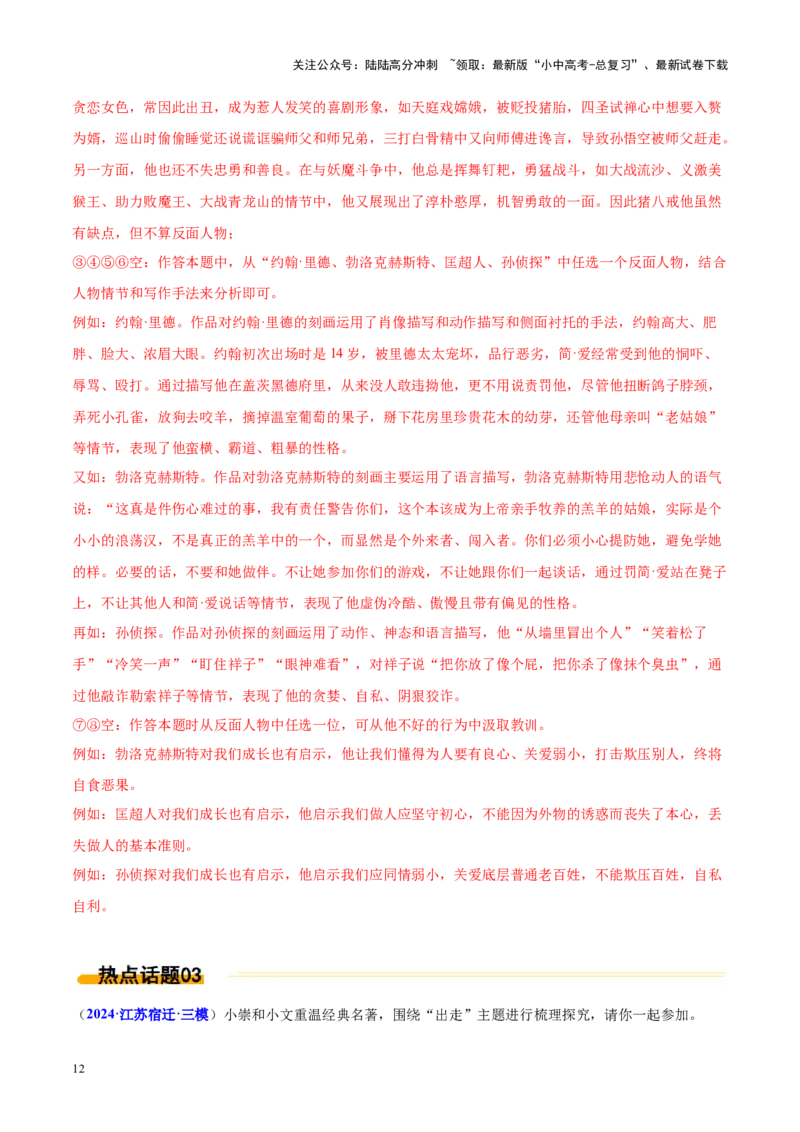 关注公众号：陆陆高分冲刺 ~领取：最新版“小中高考-总复习”、最新试卷下载

贪恋女色，常因此出丑，成为惹人发笑的喜剧形象，如天庭戏嫦娥，被贬投猪胎，四圣试禅心中想要入赘为婿，巡山时偷偷睡觉还说谎诓骗师父和师兄弟，三打白骨精中又向师傅进谗言，导致孙悟空被师父赶走。另一方面，他也还不失忠勇和善良。在与妖魔斗争中，他总是挥舞钉耙，勇猛战斗，如大战流沙、义激美猴王、助力败魔王、大战青龙山的情节中，他又展现出了淳朴憨厚，机智勇敢的一面。因此猪八戒他虽然有缺点，但不算反面人物；

③④⑤⑥空：作答本题中，从“约翰·里德、勃洛克赫斯特、匡超人、孙侦探”中任选一个反面人物，结合人物情节和写作手法来分析即可。

例如：约翰·里德。作品对约翰·里德的刻画运用了肖像描写和动作描写和侧面衬托的手法，约翰高大、肥胖、脸大、浓眉大眼。约翰初次出场时是 14 岁，被里德太太宠坏，品行恶劣，简·爱经常受到他的恫吓、辱骂、殴打。通过描写他在盖茨黑德府里，从来没人敢违拗他，更不用说责罚他，尽管他扭断鸽子脖颈，弄死小孔雀，放狗去咬羊，摘掉温室葡萄的果子，掰下花房里珍贵花木的幼芽，还管他母亲叫“老姑娘”等情节，表现了他蛮横、霸道、粗暴的性格。

又如：勃洛克赫斯特。作品对勃洛克赫斯特的刻画主要运用了语言描写，勃洛克赫斯特用悲怆动人的语气说：“这真是件伤心难过的事，我有责任警告你们，这个本该成为上帝亲手牧养的羔羊的姑娘，实际是个小小的浪荡汉，不是真正的羔羊中的一个，而显然是个外来者、闯入者。你们必须小心提防她，避免学她的样。必要的话，不要和她做伴。不让她参加你们的游戏，不让她跟你们一起谈话，通过罚简·爱站在凳子上，不让其他人和简·爱说话等情节，表现了他虚伪冷酷、傲慢且带有偏见的性格。

再如：孙侦探。作品对孙侦探的刻画运用了动作、神态和语言描写，他“从墙里冒出个人”“笑着松了手”“冷笑一声”“盯住祥子”“眼神难看”，对祥子说“把你放了像个屁，把你杀了像抹个臭虫”，通过他敲诈勒索祥子等情节，表现了他的贪婪、自私、阴狠狡诈。

⑦⑧空：作答本题时从反面人物中任选一位，可从他不好的行为中汲取教训。

例如：勃洛克赫斯特对我们成长也有启示，他让我们懂得为人要有良心、关爱弱小，打击欺压别人，终将自食恶果。

例如：匡超人对我们成长也有启示，他启示我们做人应坚守初心，不能因为外物的诱惑而丧失了本心，丢失做人的基本准则。

例如：孙侦探对我们成长也有启示，他启示我们应同情弱小，关爱底层普通老百姓，不能欺压百姓，自私自利。

热点话题03

（2024·江苏宿迁·三模）小崇和小文重温经典名著，围绕“出走”主题进行梳理探究，请你一起参加。

12